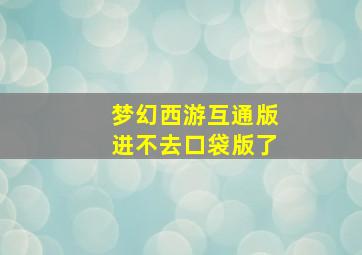 梦幻西游互通版
进不去口袋版了